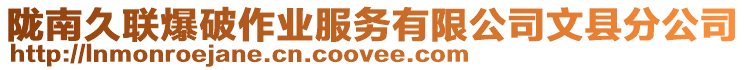 陇南久联爆破作业服务有限公司文县分公司
http://lnmonroejane.cn.coovee.com